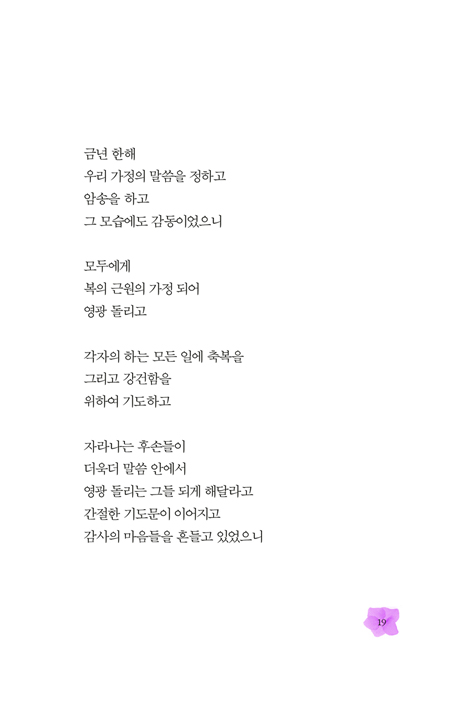 금년 한해
우리 가정의 말씀을 정하고
암송을 하고
그 모습에도 감동이었으니

모두에게
복의 근원의 가정 되어
영광 돌리고

각자의 하는 모든 일에 축복을
그리고 강건함을
위하여 기도하고

자라나는 후손들이
더욱더 말씀 안에서
영광 돌리는 그들 되게 해달라고
간절한 기도문이 이어지고
감사의 마음들을 흔들고 있었으니

19